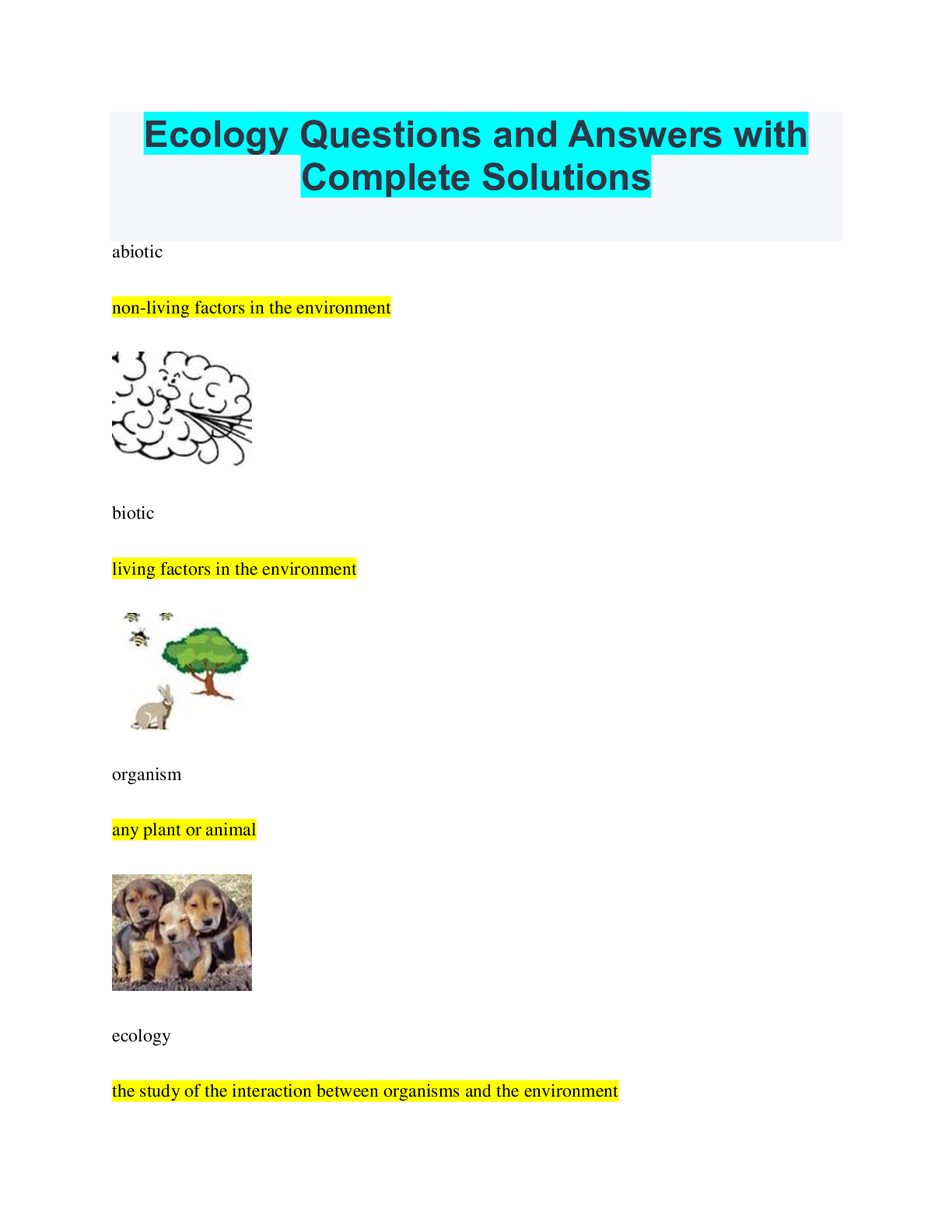 Ecology Questions and Answers with Complete Solutions

abiotic

non-living factors in the environment

biotic

living factors in the environment

organism

any plant or animal

ecology

the study of the interaction between organisms and the environment